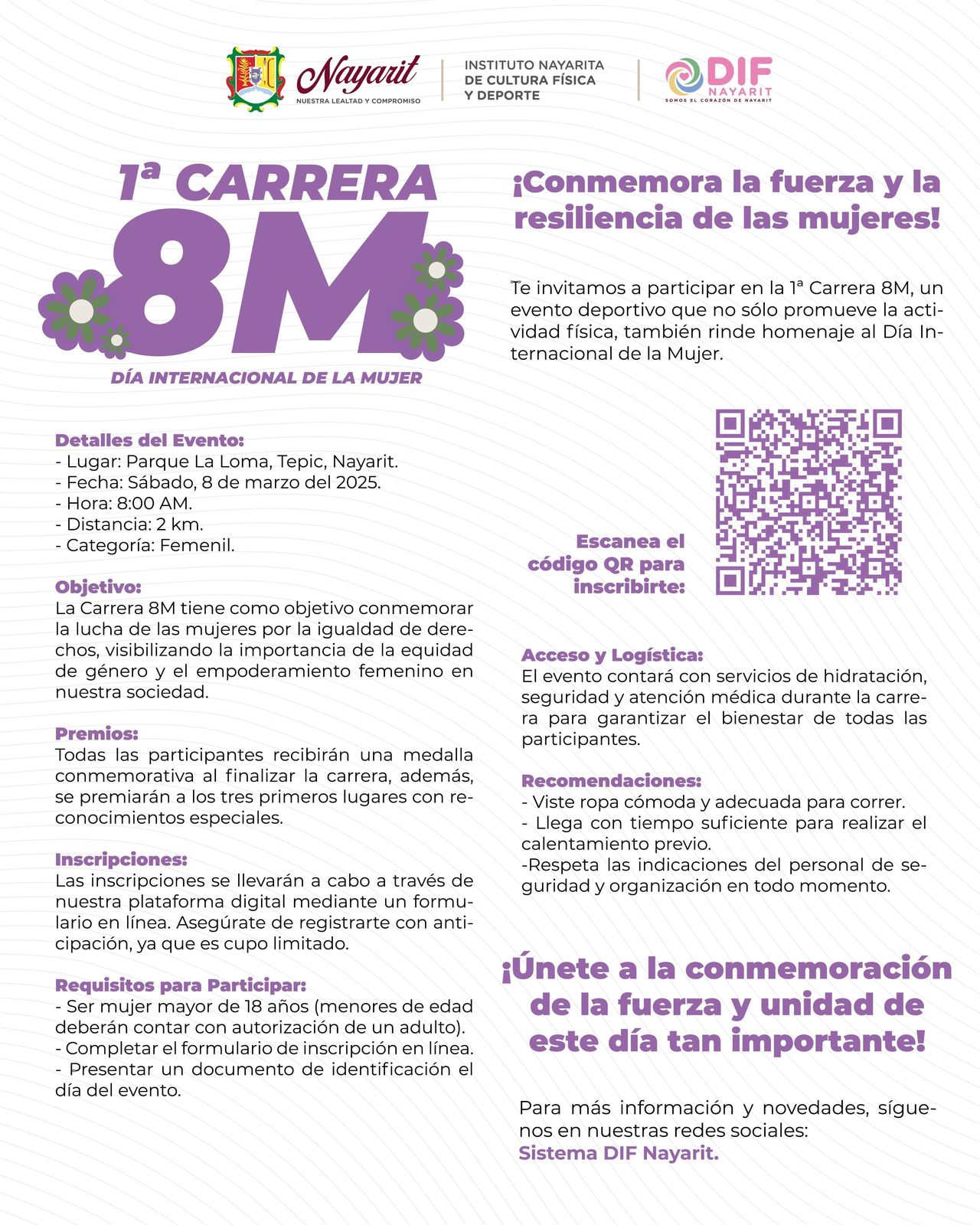 Nayarit
NUESTRA LEALTAD Y COMPROMISO

INSTITUTO NAYARITA
DE CULTURA FÍSICA
Y DEPORTE

DIF
NAYARIT
SOMOS EL CORAZÓN DE NAYARIT

1ª CARRERA
8M
DÍA INTERNACIONAL DE LA MUJER

Detalles del Evento:
- Lugar: Parque La Loma, Tepic, Nayarit.
- Fecha: Sábado, 8 de marzo del 2025.
- Hora: 8:00 AM.
- Distancia: 2 km.
- Categoría: Femenil.

Objetivo:
La Carrera 8M tiene como objetivo conmemorar la lucha de las mujeres por la igualdad de derechos, visibilizando la importancia de la equidad de género y el empoderamiento femenino en nuestra sociedad.

Premios:
Todas las participantes recibirán una medalla conmemorativa al finalizar la carrera, además, se premiarán a los tres primeros lugares con reconocimientos especiales.

Inscripciones:
Las inscripciones se llevarán a cabo a través de nuestra plataforma digital mediante un formulario en línea. Asegúrate de registrarte con anticipación, ya que es cupo limitado.

Requisitos para Participar:
- Ser mujer mayor de 18 años (menores de edad deberán contar con autorización de un adulto).
- Completar el formulario de inscripción en línea.
- Presentar un documento de identificación el día del evento.

¡Conmemora la fuerza y la resiliencia de las mujeres!

Te invitamos a participar en la 1ª Carrera 8M, un evento deportivo que no sólo promueve la actividad física, también rinde homenaje al Día Internacional de la Mujer.

Escanea el código QR para inscribirte:

Acceso y Logística:
El evento contará con servicios de hidratación, seguridad y atención médica durante la carrera para garantizar el bienestar de todas las participantes.

Recomendaciones:
- Viste ropa cómoda y adecuada para correr.
- Llega con tiempo suficiente para realizar el calentamiento previo.
-Respeta las indicaciones del personal de seguridad y organización en todo momento.

¡Únete a la conmemoración de la fuerza y unidad de este día tan importante!

Para más información y novedades, síguenos en nuestras redes sociales:
Sistema DIF Nayarit.